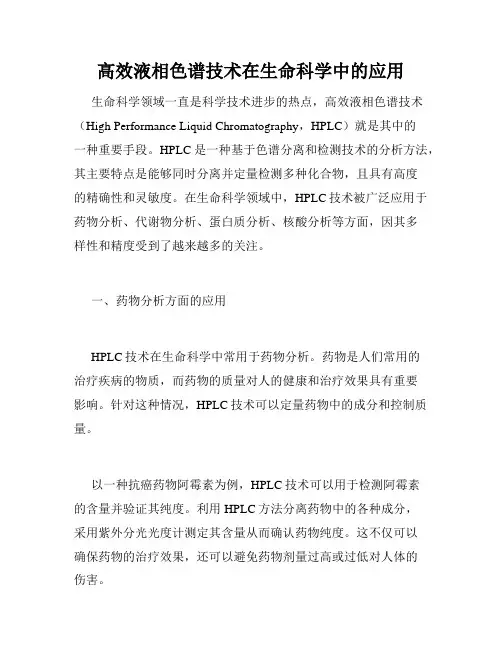 高效液相色谱技术在生命科学中的应用

生命科学领域一直是科学技术进步的热点，高效液相色谱技术（High Performance Liquid Chromatography，HPLC）就是其中的一种重要手段。HPLC 是一种基于色谱分离和检测技术的分析方法，其主要特点是能够同时分离并定量检测多种化合物，且具有高度的精确性和灵敏度。在生命科学领域中，HPLC 技术被广泛应用于药物分析、代谢物分析、蛋白质分析、核酸分析等方面，因其多样性和精度受到了越来越多的关注。

一、药物分析方面的应用

HPLC 技术在生命科学中常用于药物分析。药物是人们常用的治疗疾病的物质，而药物的质量对人的健康和治疗效果具有重要影响。针对这种情况，HPLC 技术可以定量药物中的成分和控制质量。

以一种抗癌药物阿霉素为例，HPLC 技术可以用于检测阿霉素的含量并验证其纯度。利用 HPLC 方法分离药物中的各种成分，采用紫外分光光度计测定其含量从而确认药物纯度。这不仅可以确保药物的治疗效果，还可以避免药物剂量过高或过低对人体的伤害。